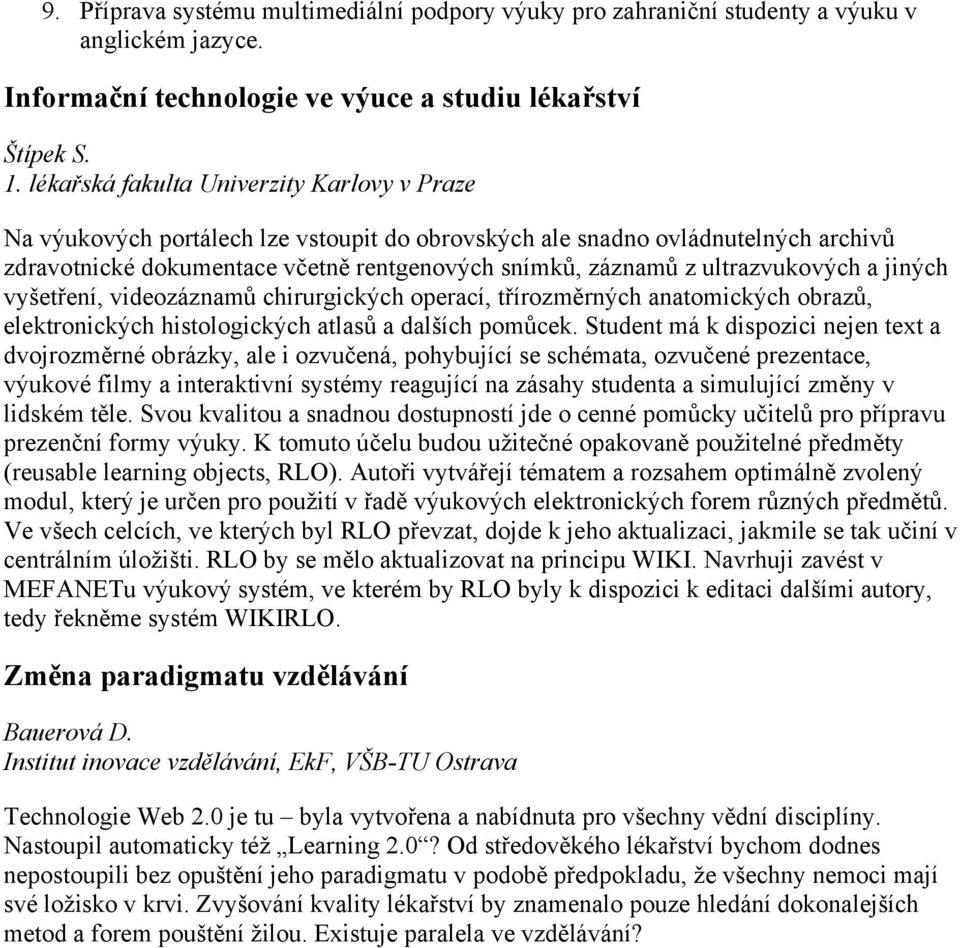 9. Příprava systému multimediální podpory výuky pro zahraniční studenty a výuku v anglickém jazyce.

Informační technologie ve výuce a studiu lékařství

Štípek S.
1. lékařská fakulta Univerzity Karlovy v Praze

Na výukových portálech lze vstoupit do obrovských ale snadno ovládnutelných archivů zdravotnické dokumentace včetně rentgenových snímků, záznamů z ultrazvukových a jiných vyšetření, videozáznamů chirurgických operací, třírozměrných anatomických obrazů, elektronických histologických atlasů a dalších pomůcek. Student má k dispozici nejen text a dvojrozměrné obrázky, ale i ozvučená, pohybující se schémata, ozvučené prezentace, výukové filmy a interaktivní systémy reagující na zásahy studenta a simulující změny v lidském těle. Svou kvalitou a snadnou dostupností jde o cenné pomůcky učitelů pro přípravu prezenční formy výuky. K tomuto účelu budou užitečné opakovaně použitelné předměty (reusable learning objects, RLO). Autoři vytvářejí tématem a rozsahem optimálně zvolený modul, který je určen pro použití v řadě výukových elektronických forem různých předmětů. Ve všech celcích, ve kterých byl RLO převzat, dojde k jeho aktualizaci, jakmile se tak učiní v centrálním úložišti. RLO by se mělo aktualizovat na principu WIKI. Navrhuji zavést v MEFANETu výukový systém, ve kterém by RLO byly k dispozici k editaci dalšími autory, tedy řekněme systém WIKIRLO.

Změna paradigmatu vzdělávání

Bauerová D.
Institut inovace vzdělávání, EkF, VŠB-TU Ostrava

Technologie Web 2.0 je tu – byla vytvořena a nabídnuta pro všechny vědní disciplíny. Nastoupil automaticky též „Learning 2.0“? Od středověkého lékařství bychom dodnes nepostoupili bez opuštění jeho paradigmatu v podobě předpokladu, že všechny nemoci mají své ložisko v krvi. Zvyšování kvality lékařství by znamenalo pouze hledání dokonalejších metod a forem pouštění žilou. Existuje paralela ve vzdělávání?